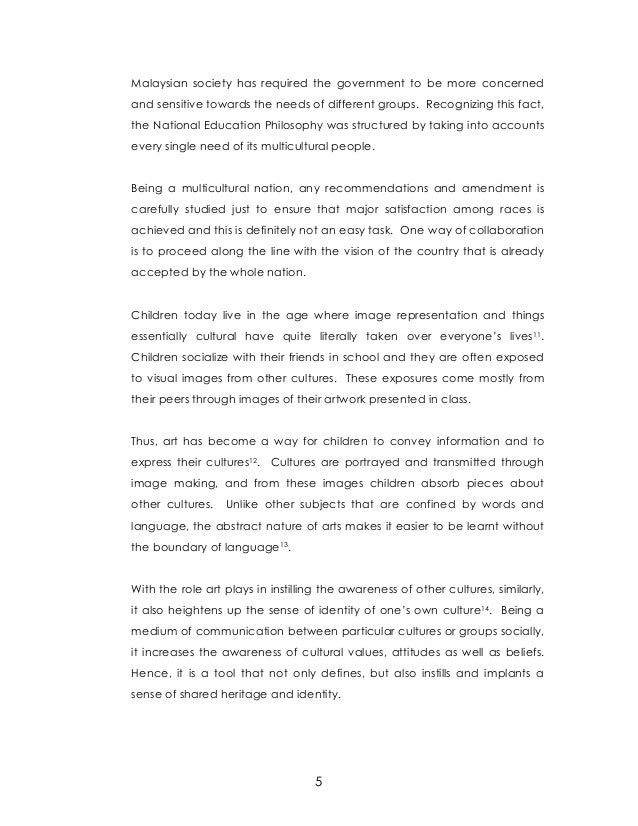 Malaysian society has required the government to be more concerned and sensitive towards the needs of different groups. Recognizing this fact, the National Education Philosophy was structured by taking into accounts every single need of its multicultural people.

Being a multicultural nation, any recommendations and amendment is carefully studied just to ensure that major satisfaction among races is achieved and this is definitely not an easy task. One way of collaboration is to proceed along the line with the vision of the country that is already accepted by the whole nation.

Children today live in the age where image representation and things essentially cultural have quite literally taken over everyone's lives$^{11}$. Children socialize with their friends in school and they are often exposed to visual images from other cultures. These exposures come mostly from their peers through images of their artwork presented in class.

Thus, art has become a way for children to convey information and to express their cultures$^{12}$. Cultures are portrayed and transmitted through image making, and from these images children absorb pieces about other cultures. Unlike other subjects that are confined by words and language, the abstract nature of arts makes it easier to be learnt without the boundary of language$^{13}$.

With the role art plays in instilling the awareness of other cultures, similarly, it also heightens up the sense of identity of one's own culture$^{14}$. Being a medium of communication between particular cultures or groups socially, it increases the awareness of cultural values, attitudes as well as beliefs. Hence, it is a tool that not only defines, but also instills and implants a sense of shared heritage and identity.

5